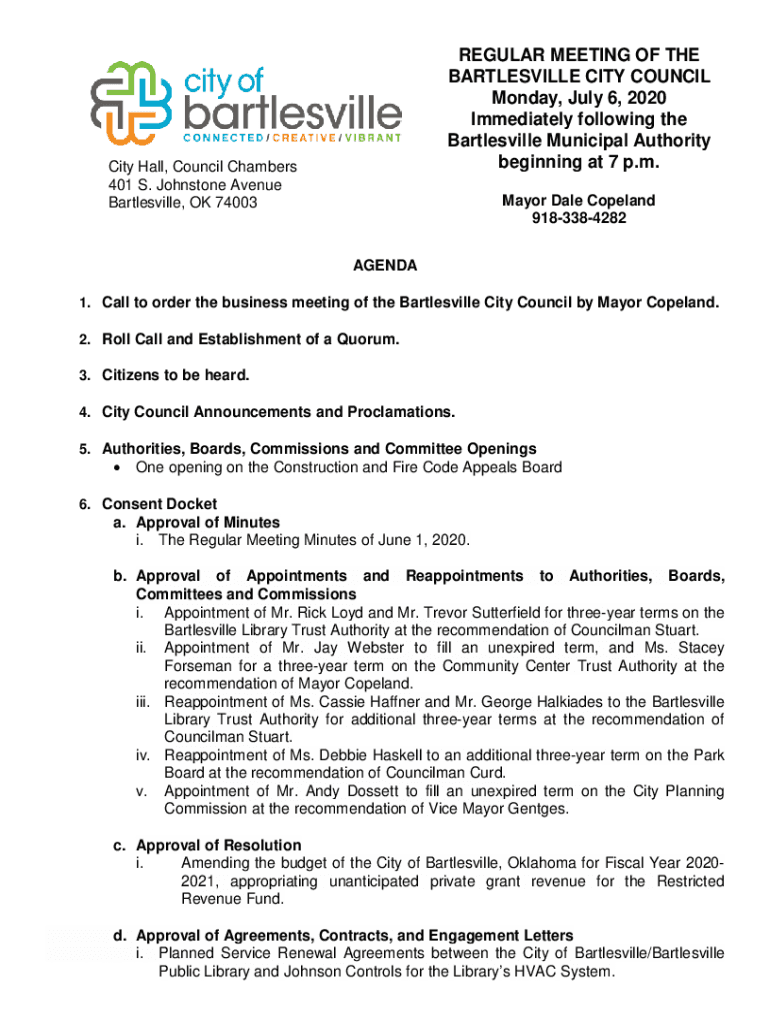 city of bartlesville
CONNECTED / CREATIVE / VIBRANT

City Hall, Council Chambers
401 S. Johnstone Avenue
Bartlesville, OK 74003

REGULAR MEETING OF THE BARTLESVILLE CITY COUNCIL
Monday, July 6, 2020
Immediately following the Bartlesville Municipal Authority beginning at 7 p.m.

Mayor Dale Copeland
918-338-4282

AGENDA

1. Call to order the business meeting of the Bartlesville City Council by Mayor Copeland.

2. Roll Call and Establishment of a Quorum.

3. Citizens to be heard.

4. City Council Announcements and Proclamations.

5. Authorities, Boards, Commissions and Committee Openings
• One opening on the Construction and Fire Code Appeals Board

6. Consent Docket
a. Approval of Minutes
i. The Regular Meeting Minutes of June 1, 2020.

b. Approval of Appointments and Reappointments to Authorities, Boards, Committees and Commissions
i. Appointment of Mr. Rick Loyd and Mr. Trevor Sutterfield for three-year terms on the Bartlesville Library Trust Authority at the recommendation of Councilman Stuart.
ii. Appointment of Mr. Jay Webster to fill an unexpired term, and Ms. Stacey Forseman for a three-year term on the Community Center Trust Authority at the recommendation of Mayor Copeland.
iii. Reappointment of Ms. Cassie Haffner and Mr. George Halkiades to the Bartlesville Library Trust Authority for additional three-year terms at the recommendation of Councilman Stuart.
iv. Reappointment of Ms. Debbie Haskell to an additional three-year term on the Park Board at the recommendation of Councilman Curd.
v. Appointment of Mr. Andy Dossett to fill an unexpired term on the City Planning Commission at the recommendation of Vice Mayor Gentges.

c. Approval of Resolution
i. Amending the budget of the City of Bartlesville, Oklahoma for Fiscal Year 2020-2021, appropriating unanticipated private grant revenue for the Restricted Revenue Fund.

d. Approval of Agreements, Contracts, and Engagement Letters
i. Planned Service Renewal Agreements between the City of Bartlesville/Bartlesville Public Library and Johnson Controls for the Library's HVAC System.